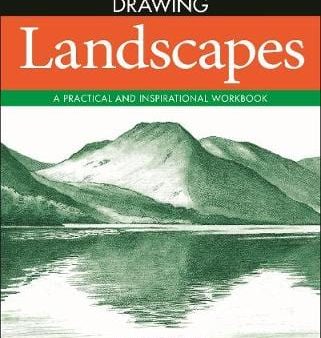 DRAWING

Landscapes

A PRACTICAL AND INSPIRATIONAL WORKBOOK